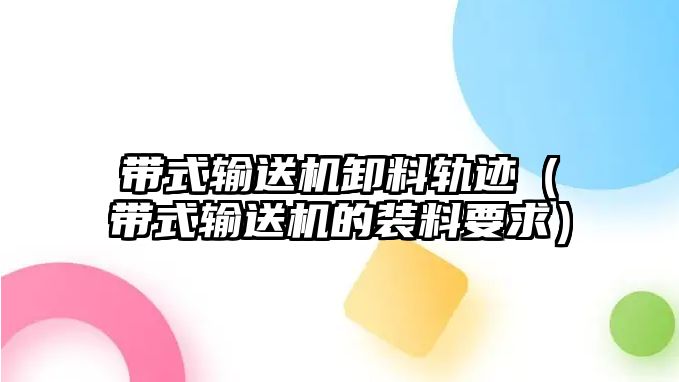 带式输送机卸料轨迹（带式输送机的装料要求）